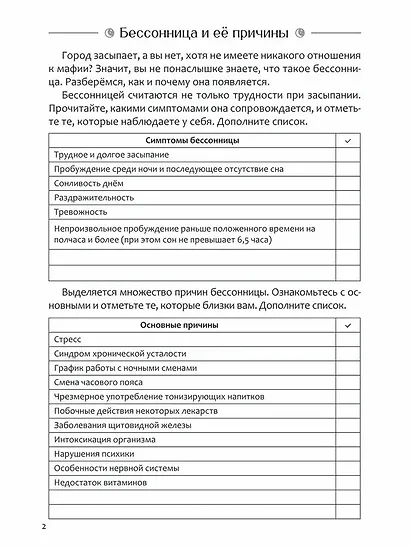 Бессонница и её причины

Город засыпает, а вы нет, хотя не имеете никакого отношения к мафии? Значит, вы не понаслышке знаете, что такое бессонница. Разберёмся, как и почему она появляется.

Бессонницей считаются не только трудности при засыпании. Прочитайте, какими симптомами она сопровождается, и отметьте те, которые наблюдаете у себя. Дополните список.

| Симптомы бессонницы | ✓ |
|---|---|
| Трудное и долгое засыпание | |
| Пробуждение среди ночи и последующее отсутствие сна | |
| Сонливость днём | |
| Раздражительность | |
| Тревожность | |
| Непроизвольное пробуждение раньше положенного времени на полчаса и более (при этом сон не превышает 6,5 часа) | |
| | |
| | |

Выделяется множество причин бессонницы. Ознакомьтесь с основными и отметьте те, которые близки вам. Дополните список.

| Основные причины | ✓ |
|---|---|
| Стресс | |
| Синдром хронической усталости | |
| График работы с ночными сменами | |
| Смена часового пояса | |
| Чрезмерное употребление тонизирующих напитков | |
| Побочные действия некоторых лекарств | |
| Заболевания щитовидной железы | |
| Интоксикация организма | |
| Нарушения психики | |
| Особенности нервной системы | |
| Недостаток витаминов | |
| | |
| | |

2